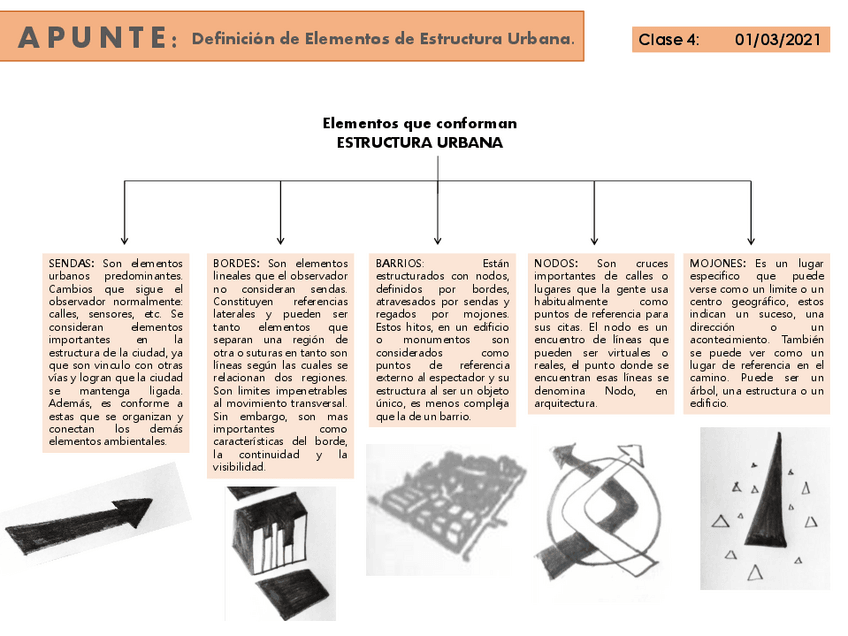 APUNTE: Definición de Elementos de Estructura Urbana.

Clase 4: 01/03/2021

Elementos que conforman
ESTRUCTURA URBANA

SENDAS: Son elementos urbanos predominantes. Cambios que sigue el observador normalmente: calles, sensores, etc. Se consideran elementos importantes en la estructura de la ciudad, ya que son vinculo con otras vías y logran que la ciudad se mantenga ligada. Además, es conforme a estas que se organizan y conectan los demás elementos ambientales.

BORDES: Son elementos lineales que el observador no consideran sendas. Constituyen referencias laterales y pueden ser tanto elementos que separan una región de otra o suturas en tanto son líneas según las cuales se relacionan dos regiones. Son limites impenetrables al movimiento transversal. Sin embargo, son mas importantes como características del borde, la continuidad y la visibilidad.

BARRIOS: Están estructurados con nodos, definidos por bordes, atravesados por sendas y regados por mojones. Estos hitos, en un edificio o monumentos son considerados como puntos de referencia externo al espectador y su estructura al ser un objeto único, es menos compleja que la de un barrio.

NODOS: Son cruces importantes de calles o lugares que la gente usa habitualmente como puntos de referencia para sus citas. El nodo es un encuentro de líneas que pueden ser virtuales o reales, el punto donde se encuentran esas líneas se denomina Nodo, en arquitectura.

MOJONES: Es un lugar especifico que puede verse como un limite o un centro geográfico, estos indican un suceso, una dirección o un acontecimiento. También se puede ver como un lugar de referencia en el camino. Puede ser un árbol, una estructura o un edificio.